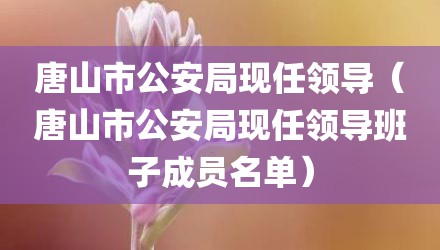 唐山市公安局现任领导（唐山市公安局现任领导班子成员名单）